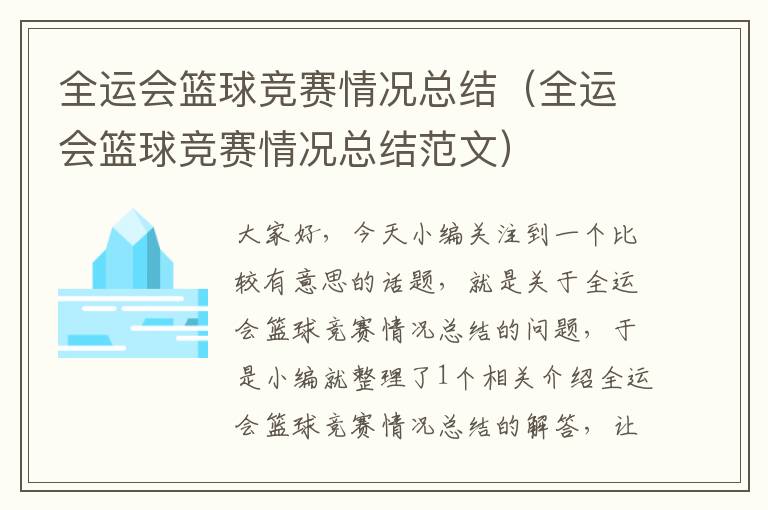 全运会篮球竞赛情况总结（全运会篮球竞赛情况总结范文）

大家好，今天小编关注到一个比较有意思的话题，就是关于全运会篮球竞赛情况总结的问题，于是小编就整理了1个相关介绍全运会篮球竞赛情况总结的解答，让